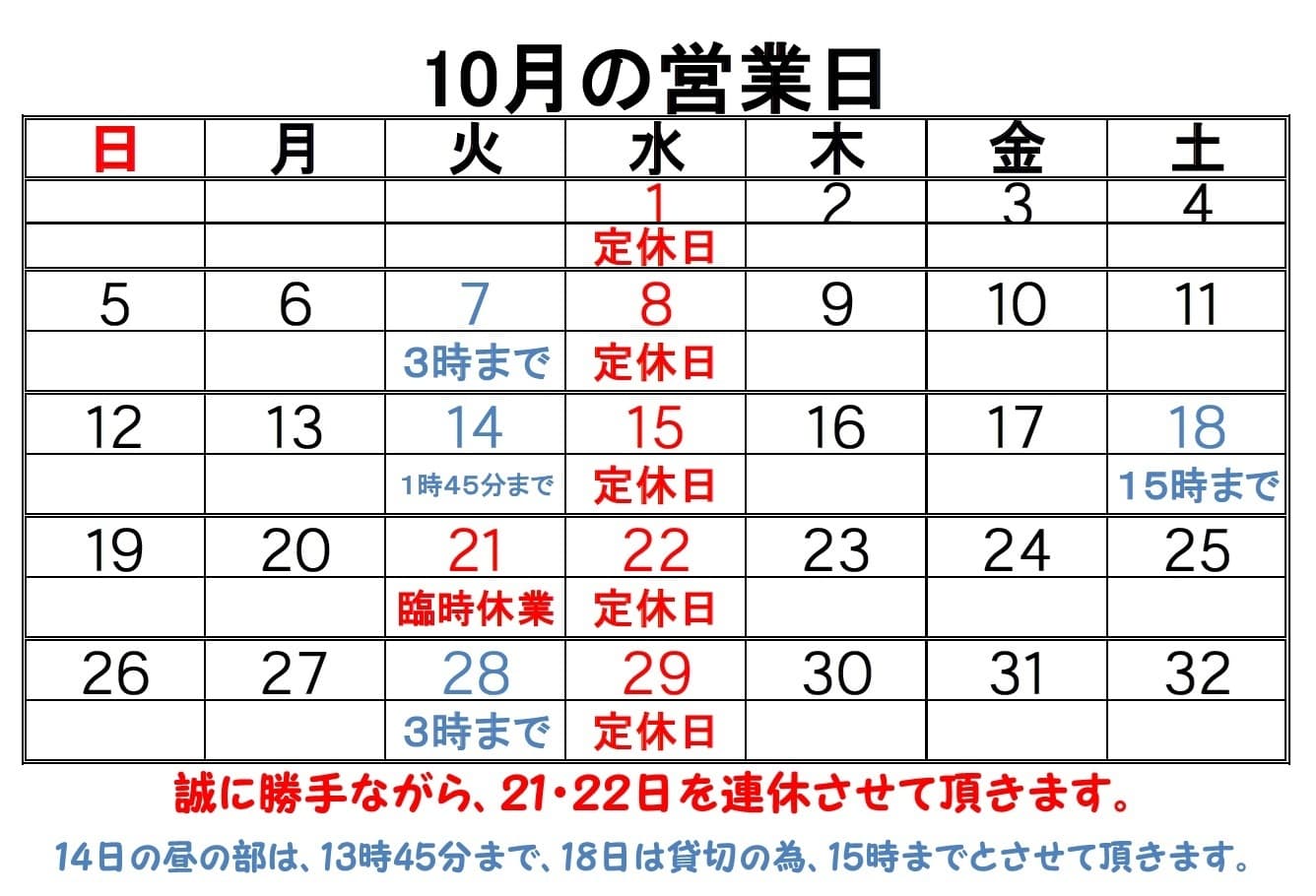 10月の営業日

| 日 | 月 | 火 | 水 | 木 | 金 | 土 |
|---|---|---|---|---|---|---|
|  |  |  | 1 | 2 | 3 | 4 |
|  |  |  | 定休日 |  |  |  |
| 5 | 6 | 7 | 8 | 9 | 10 | 11 |
|  |  | 3時まで | 定休日 |  |  |  |
| 12 | 13 | 14 | 15 | 16 | 17 | 18 |
|  |  | 1時45分まで | 定休日 |  |  | 15時まで |
| 19 | 20 | 21 | 22 | 23 | 24 | 25 |
|  |  | 臨時休業 | 定休日 |  |  |  |
| 26 | 27 | 28 | 29 | 30 | 31 | 32 |
|  |  | 3時まで | 定休日 |  |  |  |

誠に勝手ながら、21・22日を連休させて頂きます。

14日の昼の部は、13時45分まで、18日は貸切の為、15時までとさせて頂きます。